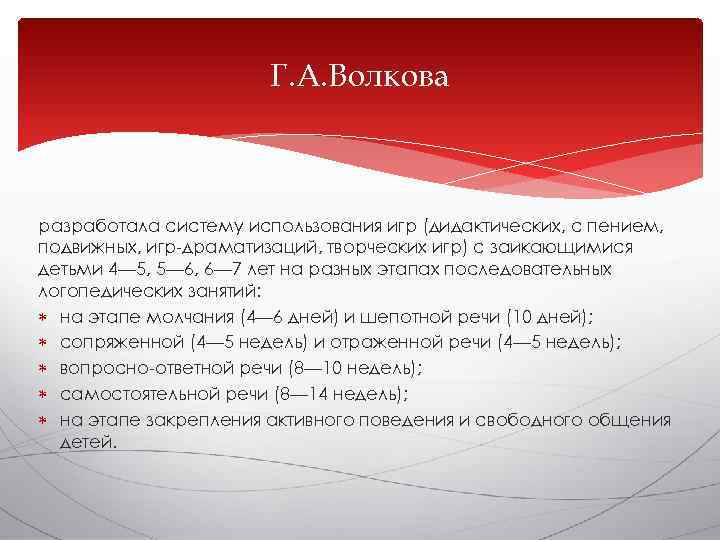 Г.А.Волкова

разработала систему использования игр (дидактических, с пением, подвижных, игр-драматизаций, творческих игр) с заикающимися детьми 4—5, 5—6, 6—7 лет на разных этапах последовательных логопедических занятий:

* на этапе молчания (4—6 дней) и шепотной речи (10 дней);
* сопряженной (4—5 недель) и отраженной речи (4—5 недель);
* вопросно-ответной речи (8—10 недель);
* самостоятельной речи (8—14 недель);
* на этапе закрепления активного поведения и свободного общения детей.